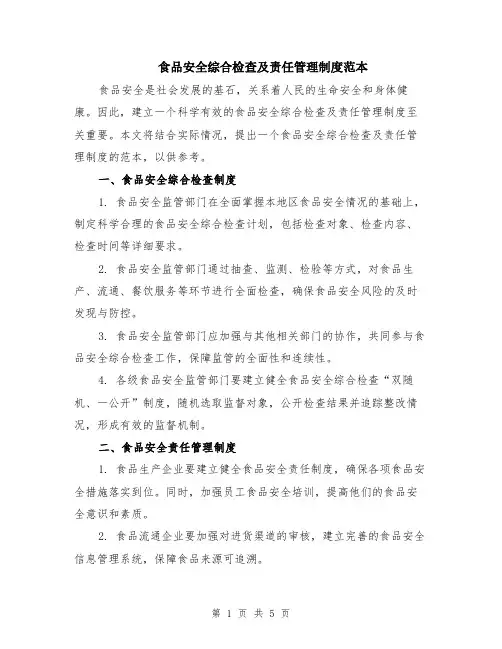 食品安全综合检查及责任管理制度范本

食品安全是社会发展的基石，关系着人民的生命安全和身体健康。因此，建立一个科学有效的食品安全综合检查及责任管理制度至关重要。本文将结合实际情况，提出一个食品安全综合检查及责任管理制度的范本，以供参考。

一、食品安全综合检查制度

1. 食品安全监管部门在全面掌握本地区食品安全情况的基础上，制定科学合理的食品安全综合检查计划，包括检查对象、检查内容、检查时间等详细要求。

2. 食品安全监管部门通过抽查、监测、检验等方式，对食品生产、流通、餐饮服务等环节进行全面检查，确保食品安全风险的及时发现与防控。

3. 食品安全监管部门应加强与其他相关部门的协作，共同参与食品安全综合检查工作，保障监管的全面性和连续性。

4. 各级食品安全监管部门要建立健全食品安全综合检查“双随机、一公开”制度，随机选取监督对象，公开检查结果并追踪整改情况，形成有效的监督机制。

二、食品安全责任管理制度

1. 食品生产企业要建立健全食品安全责任制度，确保各项食品安全措施落实到位。同时，加强员工食品安全培训，提高他们的食品安全意识和素质。

2. 食品流通企业要加强对进货渠道的审核，建立完善的食品安全信息管理系统，保障食品来源可追溯。

第 1 页 共 5 页